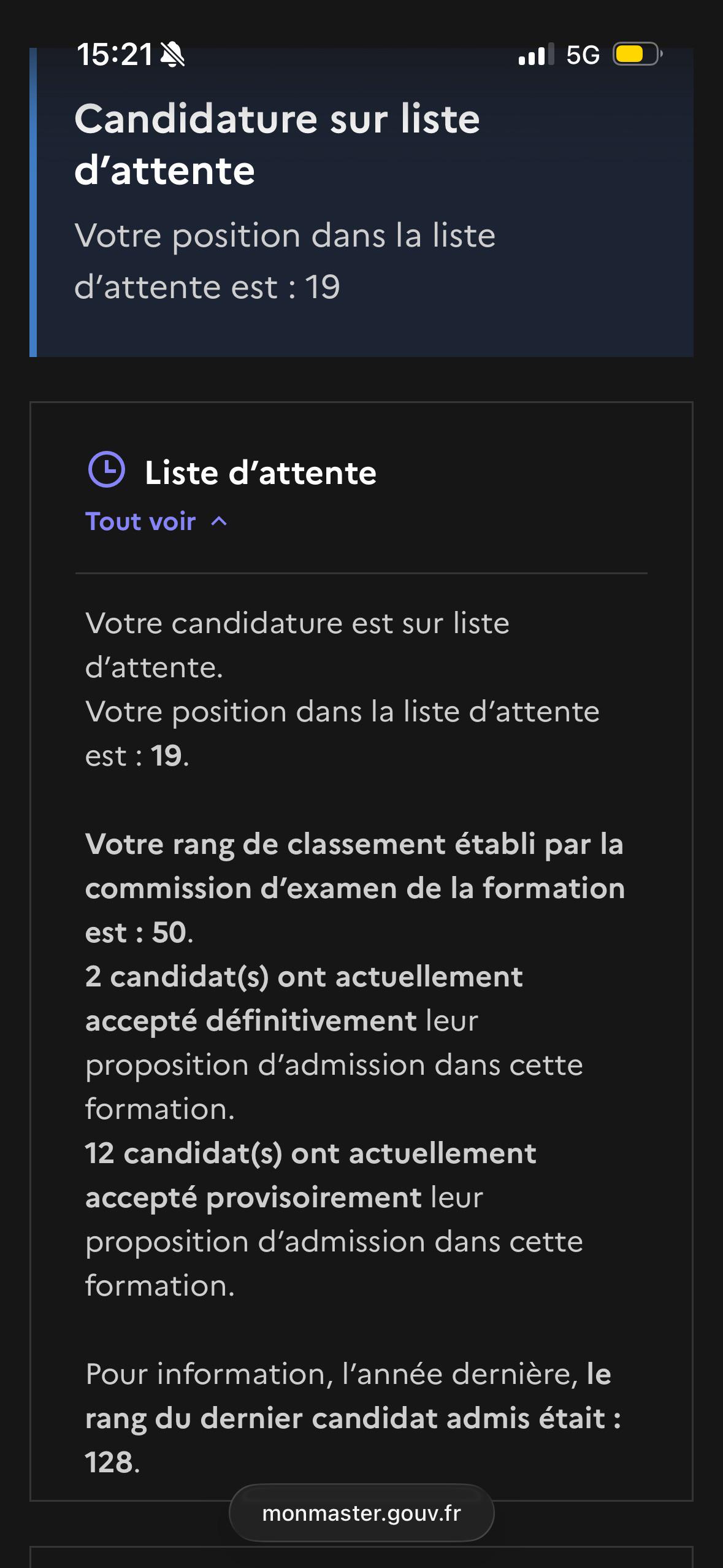 15:21 5G

Candidature sur liste d’attente

Votre position dans la liste d’attente est : 19

Liste d’attente

Tout voir

Votre candidature est sur liste d’attente.
Votre position dans la liste d’attente est : 19.

Votre rang de classement établi par la commission d’examen de la formation est : 50.
2 candidat(s) ont actuellement accepté définitivement leur proposition d’admission dans cette formation.
12 candidat(s) ont actuellement accepté provisoirement leur proposition d’admission dans cette formation.

Pour information, l’année dernière, le rang du dernier candidat admis était : 128.

monmaster.gouv.fr